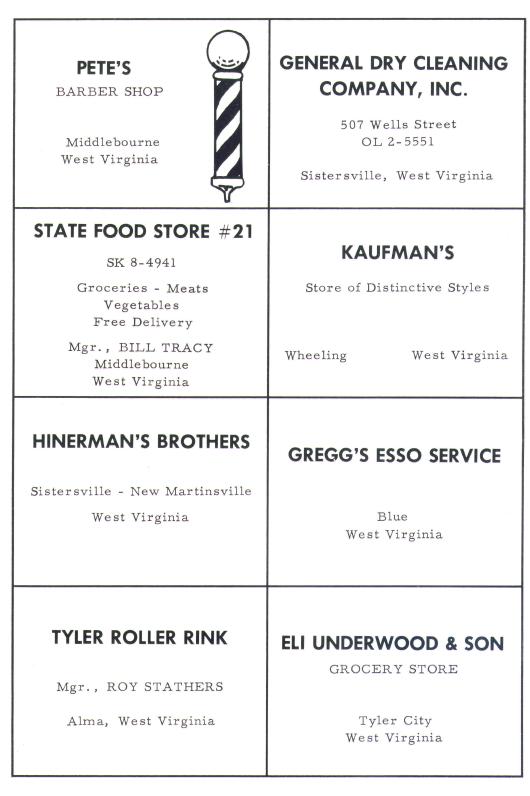 PETE'S
BARBER SHOP

Middlebourne
West Virginia

GENERAL DRY CLEANING
COMPANY, INC.

507 Wells Street
OL 2-5551

Sistersville, West Virginia

STATE FOOD STORE #21

SK 8-4941

Groceries - Meats
Vegetables
Free Delivery

Mgr., BILL TRACY
Middlebourne
West Virginia

KAUFMAN'S

Store of Distinctive Styles

Wheeling West Virginia

HINERMAN'S BROTHERS

Sistersville - New Martinsville

West Virginia

GREGG'S ESSO SERVICE

Blue
West Virginia

TYLER ROLLER RINK

Mgr., ROY STATHERS

Alma, West Virginia

ELI UNDERWOOD & SON

GROCERY STORE

Tyler City
West Virginia